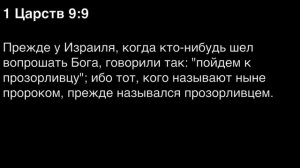 1 Царств 9:9

Прежде у Израиля, когда кто-нибудь шел вопрошать Бога, говорили так: "пойдем к прозорливцу"; ибо тот, кого называют ныне пророком, прежде назывался прозорливцем.